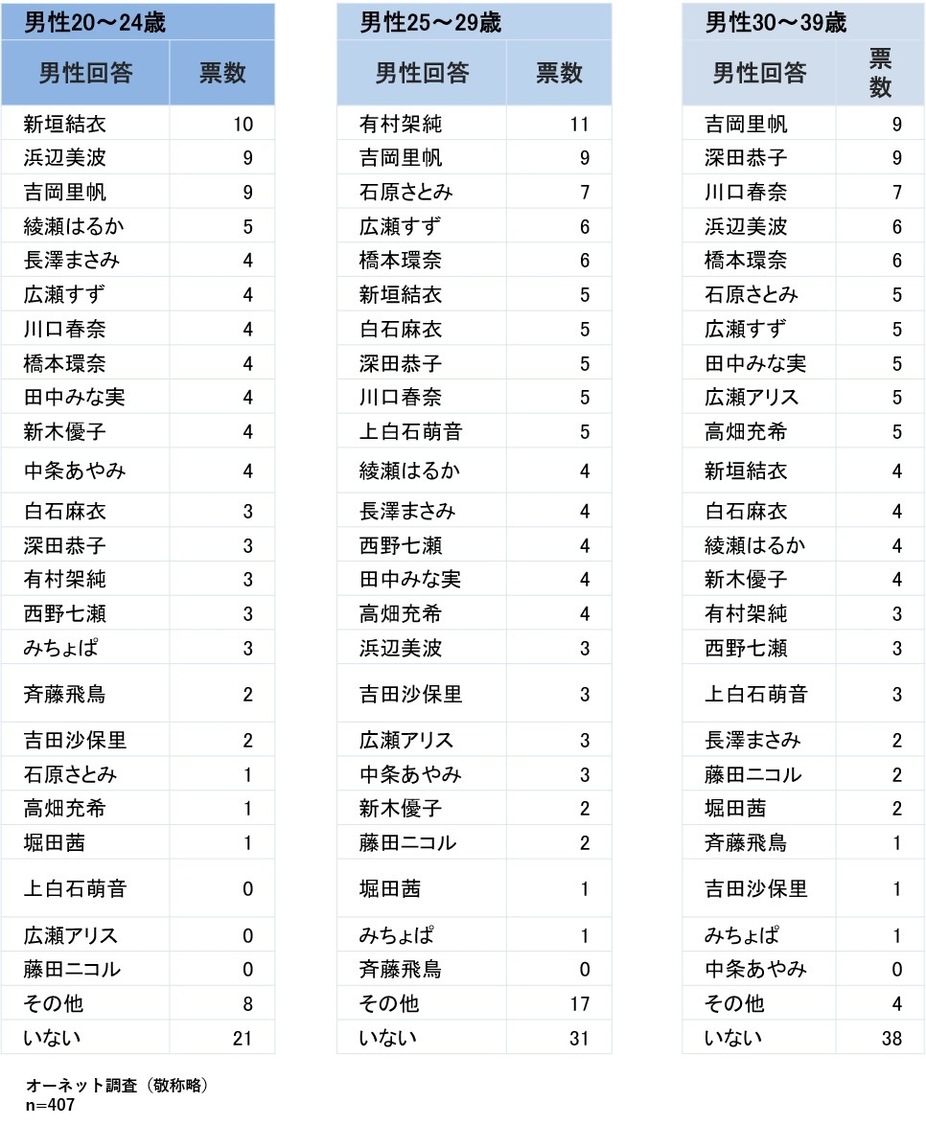 男性20～24歳

| 男性回答 | 票数 |
|---|---|
| 新垣結衣 | 10 |
| 浜辺美波 | 9 |
| 吉岡里帆 | 9 |
| 綾瀬はるか | 5 |
| 長澤まさみ | 4 |
| 広瀬すず | 4 |
| 川口春奈 | 4 |
| 橋本環奈 | 4 |
| 田中みな実 | 4 |
| 新木優子 | 4 |
| 中条あやみ | 4 |
| 白石麻衣 | 3 |
| 深田恭子 | 3 |
| 有村架純 | 3 |
| 西野七瀬 | 3 |
| みちょぱ | 3 |
| 斉藤飛鳥 | 2 |
| 吉田沙保里 | 2 |
| 石原さとみ | 1 |
| 高畑充希 | 1 |
| 堀田茜 | 1 |
| 上白石萌音 | 0 |
| 広瀬アリス | 0 |
| 藤田ニコル | 0 |
| その他 | 8 |
| いない | 21 |

男性25～29歳

| 男性回答 | 票数 |
|---|---|
| 有村架純 | 11 |
| 吉岡里帆 | 9 |
| 石原さとみ | 7 |
| 広瀬すず | 6 |
| 橋本環奈 | 6 |
| 新垣結衣 | 5 |
| 白石麻衣 | 5 |
| 深田恭子 | 5 |
| 川口春奈 | 5 |
| 上白石萌音 | 5 |
| 綾瀬はるか | 4 |
| 長澤まさみ | 4 |
| 西野七瀬 | 4 |
| 田中みな実 | 4 |
| 高畑充希 | 4 |
| 浜辺美波 | 3 |
| 吉田沙保里 | 3 |
| 広瀬アリス | 3 |
| 中条あやみ | 3 |
| 新木優子 | 2 |
| 藤田ニコル | 2 |
| 堀田茜 | 1 |
| みちょぱ | 1 |
| 斉藤飛鳥 | 0 |
| その他 | 17 |
| いない | 31 |

男性30～39歳

| 男性回答 | 票数 |
|---|---|
| 吉岡里帆 | 9 |
| 深田恭子 | 9 |
| 川口春奈 | 7 |
| 浜辺美波 | 6 |
| 橋本環奈 | 6 |
| 石原さとみ | 5 |
| 広瀬すず | 5 |
| 田中みな実 | 5 |
| 広瀬アリス | 5 |
| 高畑充希 | 5 |
| 新垣結衣 | 4 |
| 白石麻衣 | 4 |
| 綾瀬はるか | 4 |
| 新木優子 | 4 |
| 有村架純 | 3 |
| 西野七瀬 | 3 |
| 上白石萌音 | 3 |
| 長澤まさみ | 2 |
| 藤田ニコル | 2 |
| 堀田茜 | 2 |
| 斉藤飛鳥 | 1 |
| 吉田沙保里 | 1 |
| みちょぱ | 1 |
| 中条あやみ | 0 |
| その他 | 4 |
| いない | 38 |

オーネット調査（敬称略）
n=407